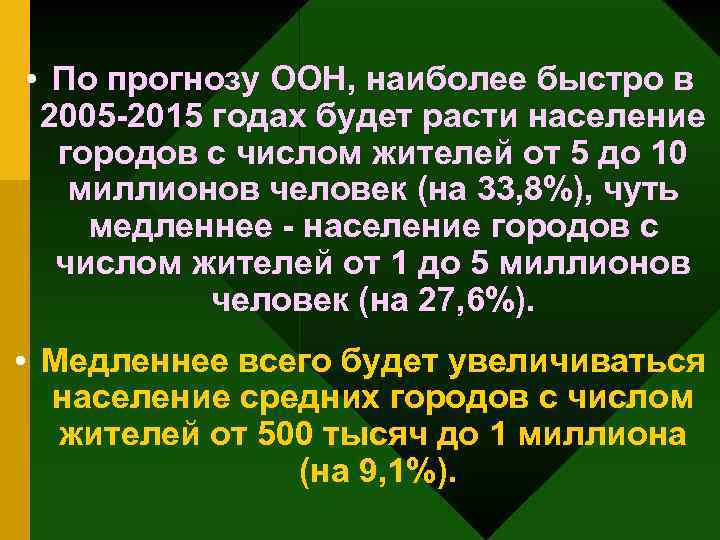 • По прогнозу ООН, наиболее быстро в 2005-2015 годах будет расти население городов с числом жителей от 5 до 10 миллионов человек (на 33,8%), чуть медленнее - население городов с числом жителей от 1 до 5 миллионов человек (на 27,6%).

• Медленнее всего будет увеличиваться население средних городов с числом жителей от 500 тысяч до 1 миллиона (на 9,1%).